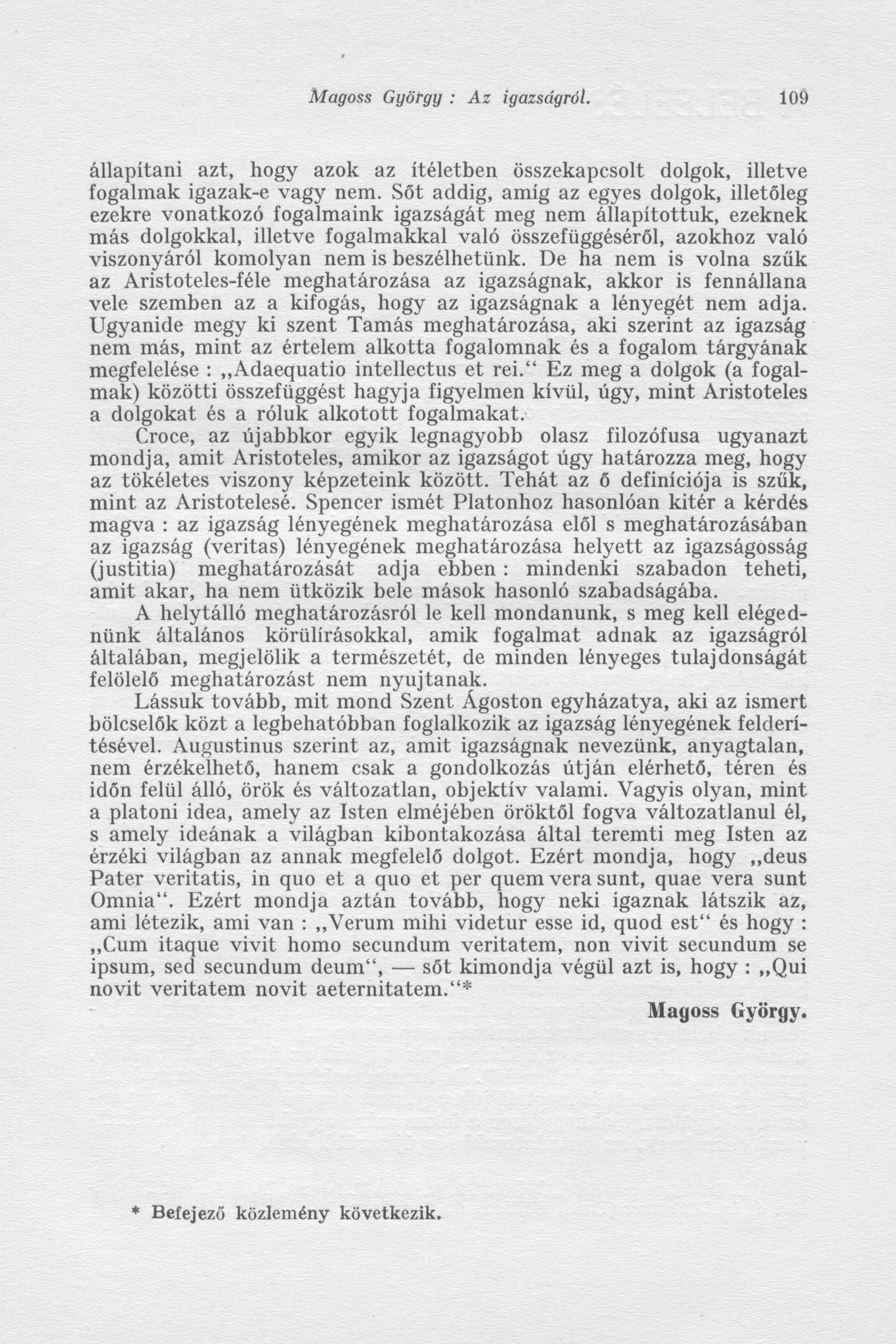 Magoss György : Az igazságról. 109

állapítani azt, hogy azok az ítéletben összekapcsolt dolgok, illetve fogalmak igazak-e vagy nem. Sőt addig, amíg az egyes dolgok, illetőleg ezekre vonatkozó fogalmaink igazságát meg nem állapítottuk, ezeknek más dolgokkal, illetve fogalmakkal való összefüggéséről, azokhoz való viszonyáról komolyan nem is beszélhetünk. De ha nem is volna szűk az Aristoteles-féle meghatározása az igazságnak, akkor is fennállana vele szemben az a kifogás, hogy az igazságnak a lényegét nem adja. Ugyanide megy ki szent Tamás meghatározása, aki szerint az igazság nem más, mint az értelem alkotta fogalomnak és a fogalom tárgyának megfelelése : „Adaequatio intellectus et rei.“ Ez meg a dolgok (a fogalmak) közötti összefüggést hagyja figyelmen kívül, úgy, mint Aristoteles a dolgokat és a róluk alkotott fogalmakat.

Croce, az újabbkor egyik legnagyobb olasz filozófusa ugyanazt mondja, amit Aristoteles, amikor az igazságot úgy határozza meg, hogy az tökéletes viszony képzeteink között. Tehát az ő definíciója is szűk, mint az Aristotelesé. Spencer ismét Platonhoz hasonlóan kitér a kérdés magva : az igazság lényegének meghatározása elől s meghatározásában az igazság (veritas) lényegének meghatározása helyett az igazságosság (justitia) meghatározását adja ebben : mindenki szabadon teheti, amit akar, ha nem ütközik bele mások hasonló szabadságába.

A helytálló meghatározásról le kell mondanunk, s meg kell elégednünk általános körülírásokkal, amik fogalmat adnak az igazságról általában, megjelölik a természetét, de minden lényeges tulajdonságát felölelő meghatározást nem nyujtanak.

Lássuk tovább, mit mond Szent Ágoston egyházatya, aki az ismert bölcselők közt a legbehatóbban foglalkozik az igazság lényegének felderítésével. Augustinus szerint az, amit igazságnak nevezünk, anyagtalan, nem érzékelhető, hanem csak a gondolkozás útján elérhető, téren és időn felül álló, örök és változatlan, objektív valami. Vagyis olyan, mint a platoni idea, amely az Isten elméjében öröktől fogva változatlanul él, s amely ideának a világban kibontakozása által teremti meg Isten az érzéki világban az annak megfelelő dolgot. Ezért mondja, hogy „deus Pater veritatis, in quo et a quo et per quem vera sunt, quae vera sunt Omnia“. Ezért mondja aztán tovább, hogy neki igaznak látszik az, ami létezik, ami van : „Verum mihi videtur esse id, quod est“ és hogy : „Cum itaque vivit homo secundum veritatem, non vivit secundum se ipsum, sed secundum deum“, — sőt kimondja végül azt is, hogy : „Qui novit veritatem novit aeternitatem.“*

Magoss György.

* Befejező közlemény következik.